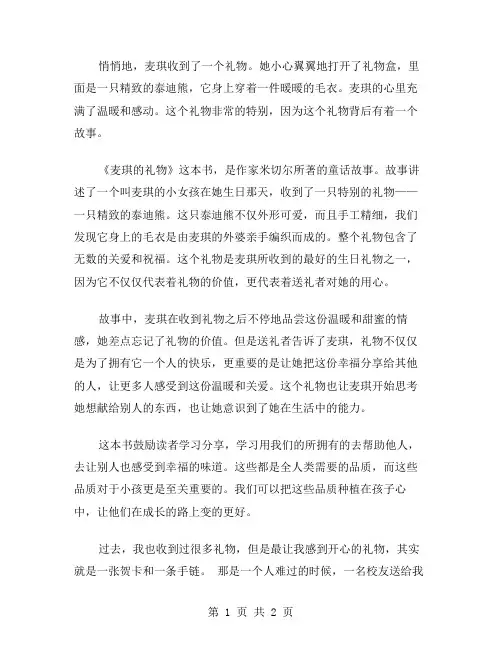 悄悄地，麦琪收到了一个礼物。她小心翼翼地打开了礼物盒，里面是一只精致的泰迪熊，它身上穿着一件暖暖的毛衣。麦琪的心里充满了温暖和感动。这个礼物非常的特别，因为这个礼物背后有着一个故事。

《麦琪的礼物》这本书，是作家米切尔所著的童话故事。故事讲述了一个叫麦琪的小女孩在她生日那天，收到了一只特别的礼物——一只精致的泰迪熊。这只泰迪熊不仅外形可爱，而且手工精细，我们发现它身上的毛衣是由麦琪的外婆亲手编织而成的。整个礼物包含了无数的关爱和祝福。这个礼物是麦琪所收到的最好的生日礼物之一，因为它不仅仅代表着礼物的价值，更代表着送礼者对她的用心。

故事中，麦琪在收到礼物之后不停地品尝这份温暖和甜蜜的情感，她差点忘记了礼物的价值。但是送礼者告诉了麦琪，礼物不仅仅是为了拥有它一个人的快乐，更重要的是让她把这份幸福分享给其他的人，让更多人感受到这份温暖和关爱。这个礼物也让麦琪开始思考她想献给别人的东西，也让她意识到了她在生活中的能力。

这本书鼓励读者学习分享，学习用我们的所拥有的去帮助他人，去让别人也感受到幸福的味道。这些都是全人类需要的品质，而这些品质对于小孩更是至关重要的。我们可以把这些品质种植在孩子心中，让他们在成长的路上变的更好。

过去，我也收到过很多礼物，但是最让我感到开心的礼物，其实就是一张贺卡和一条手链。 那是一个人难过的时候，一名校友送给我

第 1 页 共 2 页